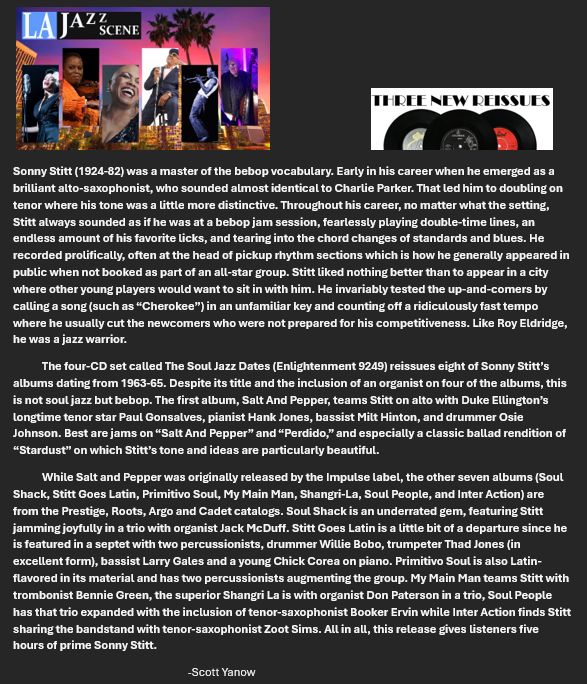 LA JAZZ SCENE

THREE NEW REISSUES

Sonny Stitt (1924-82) was a master of the bebop vocabulary. Early in his career when he emerged as a brilliant alto-saxophonist, who sounded almost identical to Charlie Parker. That led him to doubling on tenor where his tone was a little more distinctive. Throughout his career, no matter what the setting, Stitt always sounded as if he was at a bebop jam session, fearlessly playing double-time lines, an endless amount of his favorite licks, and tearing into the chord changes of standards and blues. He recorded prolifically, often at the head of pickup rhythm sections which is how he generally appeared in public when not booked as part of an all-star group. Stitt liked nothing better than to appear in a city where other young players would want to sit in with him. He invariably tested the up-and-comers by calling a song (such as “Cherokee”) in an unfamiliar key and counting off a ridiculously fast tempo where he usually cut the newcomers who were not prepared for his competitiveness. Like Roy Eldridge, he was a jazz warrior.

The four-CD set called The Soul Jazz Dates (Enlightenment 9249) reissues eight of Sonny Stitt’s albums dating from 1963-65. Despite its title and the inclusion of an organist on four of the albums, this is not soul jazz but bebop. The first album, Salt And Pepper, teams Stitt on alto with Duke Ellington’s longtime tenor star Paul Gonsalves, pianist Hank Jones, bassist Milt Hinton, and drummer Osie Johnson. Best are jams on “Salt And Pepper” and “Perdido,” and especially a classic ballad rendition of “Stardust” on which Stitt’s tone and ideas are particularly beautiful.

While Salt and Pepper was originally released by the Impulse label, the other seven albums (Soul Shack, Stitt Goes Latin, Primitivo Soul, My Main Man, Shangri-La, Soul People, and Inter Action) are from the Prestige, Roots, Argo and Cadet catalogs. Soul Shack is an underrated gem, featuring Stitt jamming joyfully in a trio with organist Jack McDuff. Stitt Goes Latin is a little bit of a departure since he is featured in a septet with two percussionists, drummer Willie Bobo, trumpeter Thad Jones (in excellent form), bassist Larry Gales and a young Chick Corea on piano. Primitivo Soul is also Latin-flavored in its material and has two percussionists augmenting the group. My Main Man teams Stitt with trombonist Bennie Green, the superior Shangri La is with organist Don Paterson in a trio, Soul People has that trio expanded with the inclusion of tenor-saxophonist Booker Ervin while Inter Action finds Stitt sharing the bandstand with tenor-saxophonist Zoot Sims. All in all, this release gives listeners five hours of prime Sonny Stitt.

-Scott Yanow